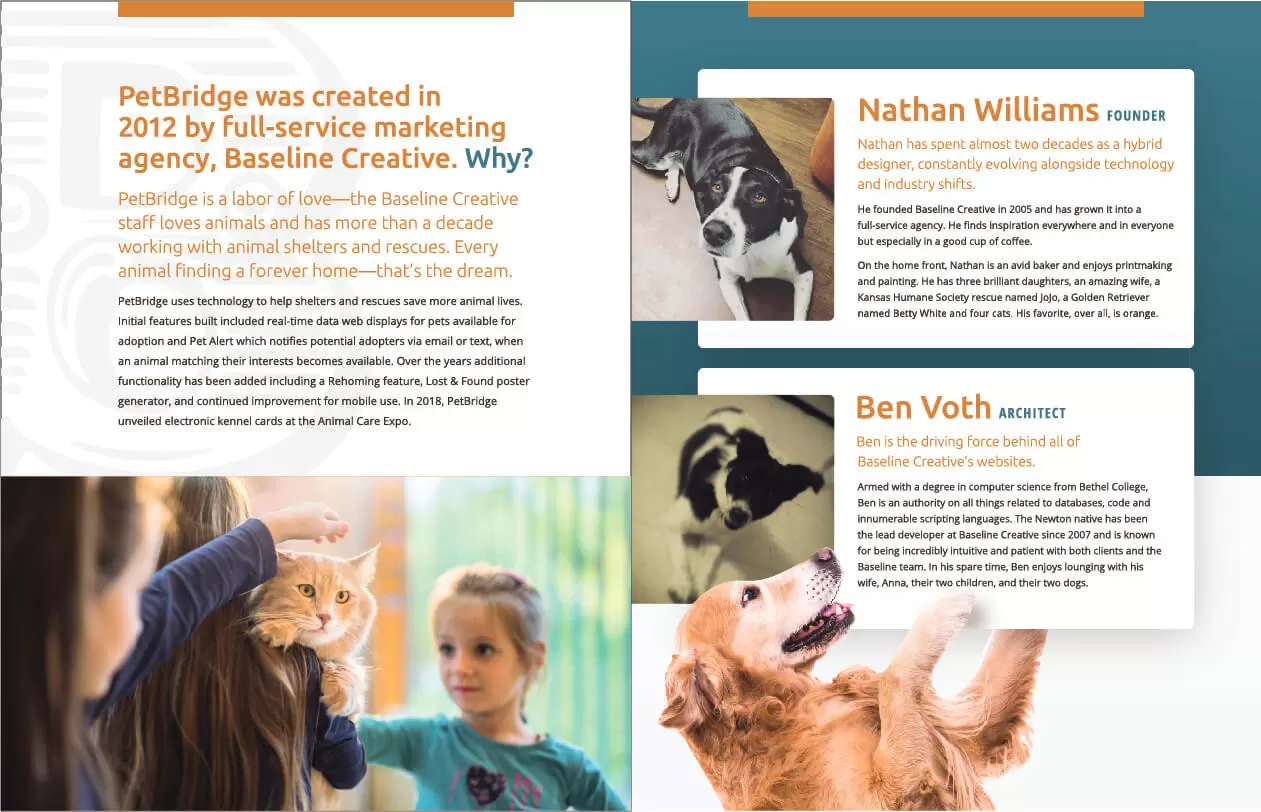 PetBridge was created in 2012 by full-service marketing agency, Baseline Creative. Why?

PetBridge is a labor of love—the Baseline Creative staff loves animals and has more than a decade working with animal shelters and rescues. Every animal finding a forever home—that's the dream.

PetBridge uses technology to help shelters and rescues save more animal lives. Initial features built included real-time data web displays for pets available for adoption and Pet Alert which notifies potential adopters via email or text, when an animal matching their interests becomes available. Over the years additional functionality has been added including a Rehoming feature, Lost & Found poster generator, and continued improvement for mobile use. In 2018, PetBridge unveiled electronic kennel cards at the Animal Care Expo.

Nathan Williams FOUNDER

Nathan has spent almost two decades as a hybrid designer, constantly evolving alongside technology and industry shifts.

He founded Baseline Creative in 2005 and has grown it into a full-service agency. He finds inspiration everywhere and in everyone but especially in a good cup of coffee.

On the home front, Nathan is an avid baker and enjoys printmaking and painting. He has three brilliant daughters, an amazing wife, a Kansas Humane Society rescue named JoJo, a Golden Retriever named Betty White and four cats. His favorite, over all, is orange.

Ben Voth ARCHITECT

Ben is the driving force behind all of Baseline Creative's websites.

Armed with a degree in computer science from Bethel College, Ben is an authority on all things related to databases, code and innumerable scripting languages. The Newton native has been the lead developer at Baseline Creative since 2007 and is known for being incredibly intuitive and patient with both clients and the Baseline team. In his spare time, Ben enjoys lounging with his wife, Anna, their two children, and their two dogs.